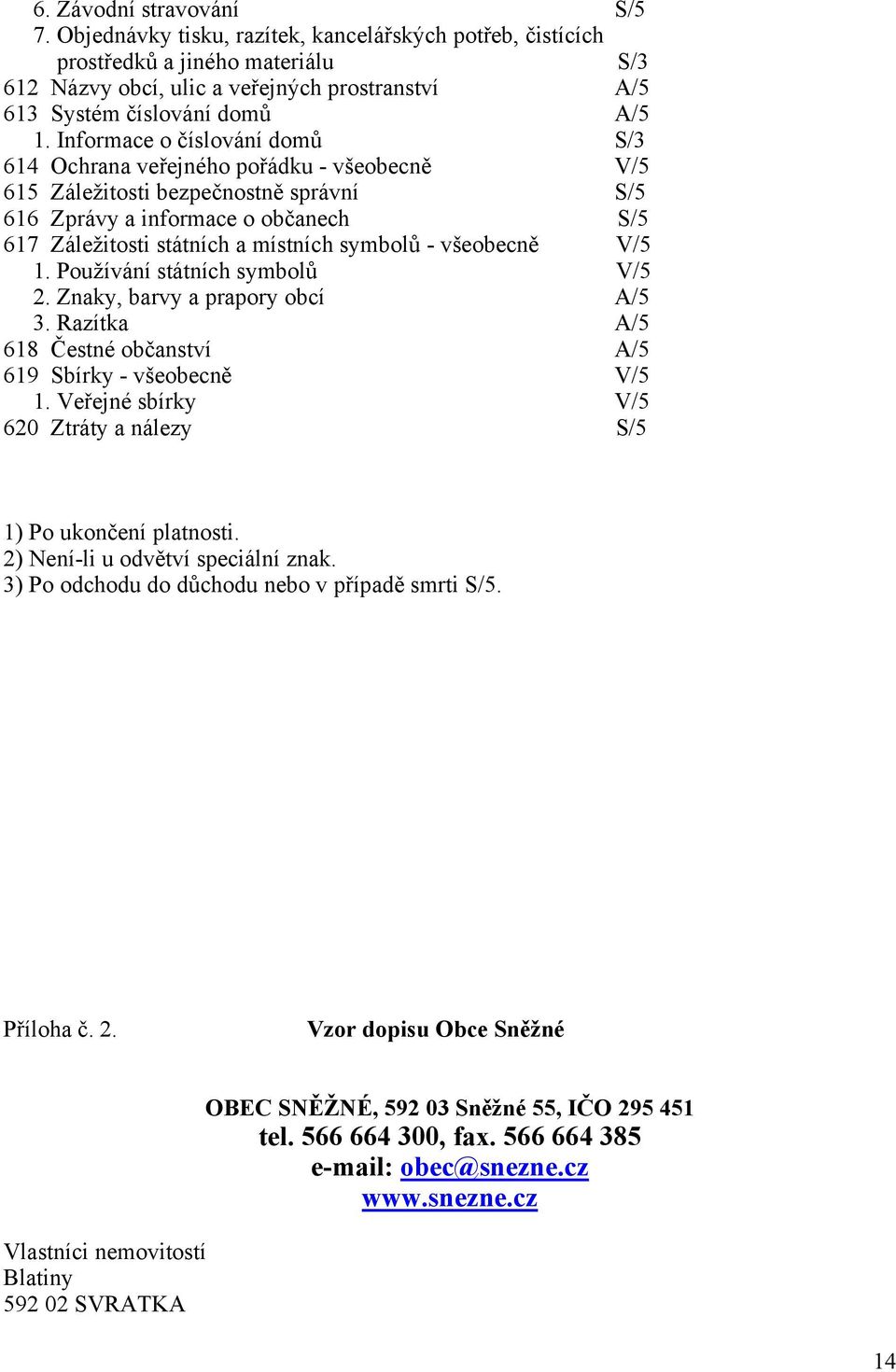 6. Závodní stravování S/5
7. Objednávky tisku, razítek, kancelářských potřeb, čistících prostředků a jiného materiálu S/3
612 Názvy obcí, ulic a veřejných prostranství A/5
613 Systém číslování domů A/5
1. Informace o číslování domů S/3
614 Ochrana veřejného pořádku - všeobecně V/5
615 Záležitosti bezpečnostně správní S/5
616 Zprávy a informace o občanech S/5
617 Záležitosti státních a místních symbolů - všeobecně V/5
1. Používání státních symbolů V/5
2. Znaky, barvy a prapory obcí A/5
3. Razítka A/5
618 Čestné občanství A/5
619 Sbírky - všeobecně V/5
1. Veřejné sbírky V/5
620 Ztráty a nálezy S/5

1) Po ukončení platnosti.
2) Není-li u odvětví speciální znak.
3) Po odchodu do důchodu nebo v případě smrti S/5.

Příloha č. 2. Vzor dopisu Obce Sněžné

OBEC SNĚŽNÉ, 592 03 Sněžné 55, IČO 295 451
tel. 566 664 300, fax. 566 664 385
e-mail: obec@snezne.cz
www.snezne.cz

Vlastníci nemovitostí
Blatiny
592 02 SVRATKA

14